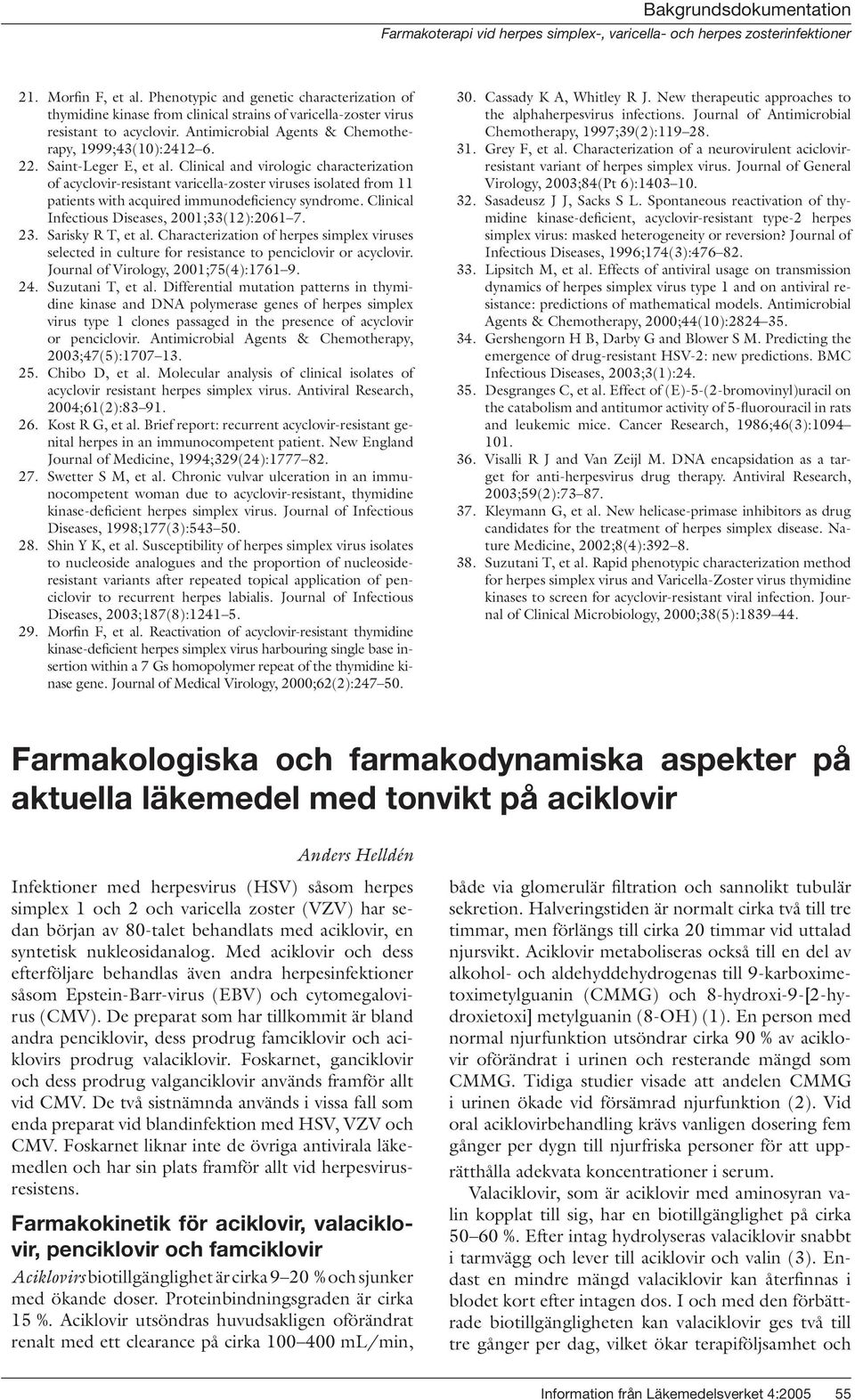 Bakgrundsdokumentation
Farmakoterapi vid herpes simplex-, varicella- och herpes zosterinfektioner

21. Morfin F, et al. Phenotypic and genetic characterization of thymidine kinase from clinical strains of varicella-zoster virus resistant to acyclovir. Antimicrobial Agents & Chemotherapy, 1999;43(10):2412–6.
22. Saint-Leger E, et al. Clinical and virologic characterization of acyclovir-resistant varicella-zoster viruses isolated from 11 patients with acquired immunodeficiency syndrome. Clinical Infectious Diseases, 2001;33(12):2061–7.
23. Sarisky R T, et al. Characterization of herpes simplex viruses selected in culture for resistance to penciclovir or acyclovir. Journal of Virology, 2001;75(4):1761–9.
24. Suzutani T, et al. Differential mutation patterns in thymidine kinase and DNA polymerase genes of herpes simplex virus type 1 clones passaged in the presence of acyclovir or penciclovir. Antimicrobial Agents & Chemotherapy, 2003;47(5):1707–13.
25. Chibo D, et al. Molecular analysis of clinical isolates of acyclovir resistant herpes simplex virus. Antiviral Research, 2004;61(2):83–91.
26. Kost R G, et al. Brief report: recurrent acyclovir-resistant genital herpes in an immunocompetent patient. New England Journal of Medicine, 1994;329(24):1777–82.
27. Swetter S M, et al. Chronic vulvar ulceration in an immunocompetent woman due to acyclovir-resistant, thymidine kinase-deficient herpes simplex virus. Journal of Infectious Diseases, 1998;177(3):543–50.
28. Shin Y K, et al. Susceptibility of herpes simplex virus isolates to nucleoside analogues and the proportion of nucleoside-resistant variants after repeated topical application of penciclovir to recurrent herpes labialis. Journal of Infectious Diseases, 2003;187(8):1241–5.
29. Morfin F, et al. Reactivation of acyclovir-resistant thymidine kinase-deficient herpes simplex virus harbouring single base insertion within a 7 Gs homopolymer repeat of the thymidine kinase gene. Journal of Medical Virology, 2000;62(2):247–50.
30. Cassady K A, Whitley R J. New therapeutic approaches to the alphaherpesvirus infections. Journal of Antimicrobial Chemotherapy, 1997;39(2):119–28.
31. Grey F, et al. Characterization of a neurovirulent aciclovir-resistant variant of herpes simplex virus. Journal of General Virology, 2003;84(Pt 6):1403–10.
32. Sasadeusz J J, Sacks S L. Spontaneous reactivation of thymidine kinase-deficient, acyclovir-resistant type-2 herpes simplex virus: masked heterogeneity or reversion? Journal of Infectious Diseases, 1996;174(3):476–82.
33. Lipsitch M, et al. Effects of antiviral usage on transmission dynamics of herpes simplex virus type 1 and on antiviral resistance: predictions of mathematical models. Antimicrobial Agents & Chemotherapy, 2000;44(10):2824–35.
34. Gershengorn H B, Darby G and Blower S M. Predicting the emergence of drug-resistant HSV-2: new predictions. BMC Infectious Diseases, 2003;3(1):24.
35. Desgranges C, et al. Effect of (E)-5-(2-bromovinyl)uracil on the catabolism and antitumor activity of 5-fluorouracil in rats and leukemic mice. Cancer Research, 1986;46(3):1094–101.
36. Visalli R J and Van Zeijl M. DNA encapsidation as a target for anti-herpesvirus drug therapy. Antiviral Research, 2003;59(2):73–87.
37. Kleymann G, et al. New helicase-primase inhibitors as drug candidates for the treatment of herpes simplex disease. Nature Medicine, 2002;8(4):392–8.
38. Suzutani T, et al. Rapid phenotypic characterization method for herpes simplex virus and Varicella-Zoster virus thymidine kinases to screen for acyclovir-resistant viral infection. Journal of Clinical Microbiology, 2000;38(5):1839–44.

Farmakologiska och farmakodynamiska aspekter på aktuella läkemedel med tonvikt på aciklovir

Anders Helldén

Infektioner med herpesvirus (HSV) såsom herpes simplex 1 och 2 och varicella zoster (VZV) har sedan början av 80-talet behandlats med aciklovir, en syntetisk nukleosidanalog. Med aciklovir och dess efterföljare behandlas även andra herpesinfektioner såsom Epstein-Barr-virus (EBV) och cytomegalovirus (CMV). De preparat som har tillkommit är bland andra penciklovir, dess prodrug famciklovir och aciklovirs prodrug valaciklovir. Foskarnet, ganciklovir och dess prodrug valganciklovir används framför allt vid CMV. De två sistnämnda används i vissa fall som enda preparat vid blandinfektion med HSV, VZV och CMV. Foskarnet liknar inte de övriga antivirala läkemedlen och har sin plats framför allt vid herpesvirusresistens.

Farmakokinetik för aciklovir, valaciklovir, penciklovir och famciklovir
Aciklovirs biotillgänglighet är cirka 9–20 % och sjunker med ökande doser. Proteinbindningsgraden är cirka 15 %. Aciklovir utsöndras huvudsakligen oförändrat renalt med ett clearance på cirka 100–400 mL/min, både via glomerulär filtration och sannolikt tubulär sekretion. Halveringstiden är normalt cirka två till tre timmar, men förlängs till cirka 20 timmar vid uttalad njursvikt. Aciklovir metaboliseras också till en del av alkohol- och aldehyddehydrogenas till 9-karboximetoximetylguanin (CMMG) och 8-hydroxi-9-[2-hydroxietoxi] metylguanin (8-OH) (1). En person med normal njurfunktion utsöndrar cirka 90 % av aciklovir oförändrat i urinen och resterande mängd som CMMG. Tidiga studier visade att andelen CMMG i urinen ökade vid försämrad njurfunktion (2). Vid oral aciklovirbehandling krävs vanligen dosering fem gånger per dygn till njurfriska personer för att upprätthålla adekvata koncentrationer i serum.

Valaciklovir, som är aciklovir med aminosyran valin kopplat till sig, har en biotillgänglighet på cirka 50–60 %. Efter intag hydrolyseras valaciklovir snabbt i tarmvägg och lever till aciklovir och valin (3). Endast en mindre mängd valaciklovir kan återfinnas i blodet kort efter intagen dos. I och med den förbättrade biotillgängligheten kan valaciklovir ges två till tre gånger per dag, vilket ökar terapiföljsamhet och

Information från Läkemedelsverket 4:2005 55